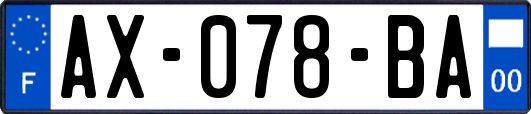 F
AX-078-BA
00